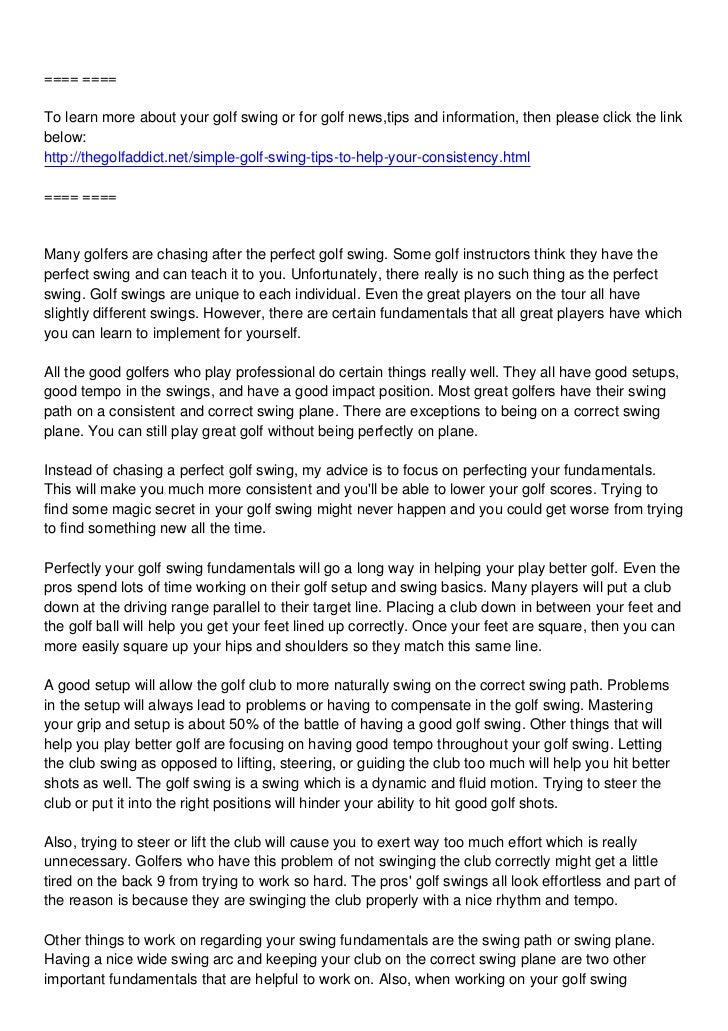 ==== ====

To learn more about your golf swing or for golf news,tips and information, then please click the link below:
http://thegolfaddict.net/simple-golf-swing-tips-to-help-your-consistency.html

==== ====

Many golfers are chasing after the perfect golf swing. Some golf instructors think they have the perfect swing and can teach it to you. Unfortunately, there really is no such thing as the perfect swing. Golf swings are unique to each individual. Even the great players on the tour all have slightly different swings. However, there are certain fundamentals that all great players have which you can learn to implement for yourself.

All the good golfers who play professional do certain things really well. They all have good setups, good tempo in the swings, and have a good impact position. Most great golfers have their swing path on a consistent and correct swing plane. There are exceptions to being on a correct swing plane. You can still play great golf without being perfectly on plane.

Instead of chasing a perfect golf swing, my advice is to focus on perfecting your fundamentals. This will make you much more consistent and you'll be able to lower your golf scores. Trying to find some magic secret in your golf swing might never happen and you could get worse from trying to find something new all the time.

Perfectly your golf swing fundamentals will go a long way in helping your play better golf. Even the pros spend lots of time working on their golf setup and swing basics. Many players will put a club down at the driving range parallel to their target line. Placing a club down in between your feet and the golf ball will help you get your feet lined up correctly. Once your feet are square, then you can more easily square up your hips and shoulders so they match this same line.

A good setup will allow the golf club to more naturally swing on the correct swing path. Problems in the setup will always lead to problems or having to compensate in the golf swing. Mastering your grip and setup is about 50% of the battle of having a good golf swing. Other things that will help you play better golf are focusing on having good tempo throughout your golf swing. Letting the club swing as opposed to lifting, steering, or guiding the club too much will help you hit better shots as well. The golf swing is a swing which is a dynamic and fluid motion. Trying to steer the club or put it into the right positions will hinder your ability to hit good golf shots.

Also, trying to steer or lift the club will cause you to exert way too much effort which is really unnecessary. Golfers who have this problem of not swinging the club correctly might get a little tired on the back 9 from trying to work so hard. The pros' golf swings all look effortless and part of the reason is because they are swinging the club properly with a nice rhythm and tempo.

Other things to work on regarding your swing fundamentals are the swing path or swing plane. Having a nice wide swing arc and keeping your club on the correct swing plane are two other important fundamentals that are helpful to work on. Also, when working on your golf swing